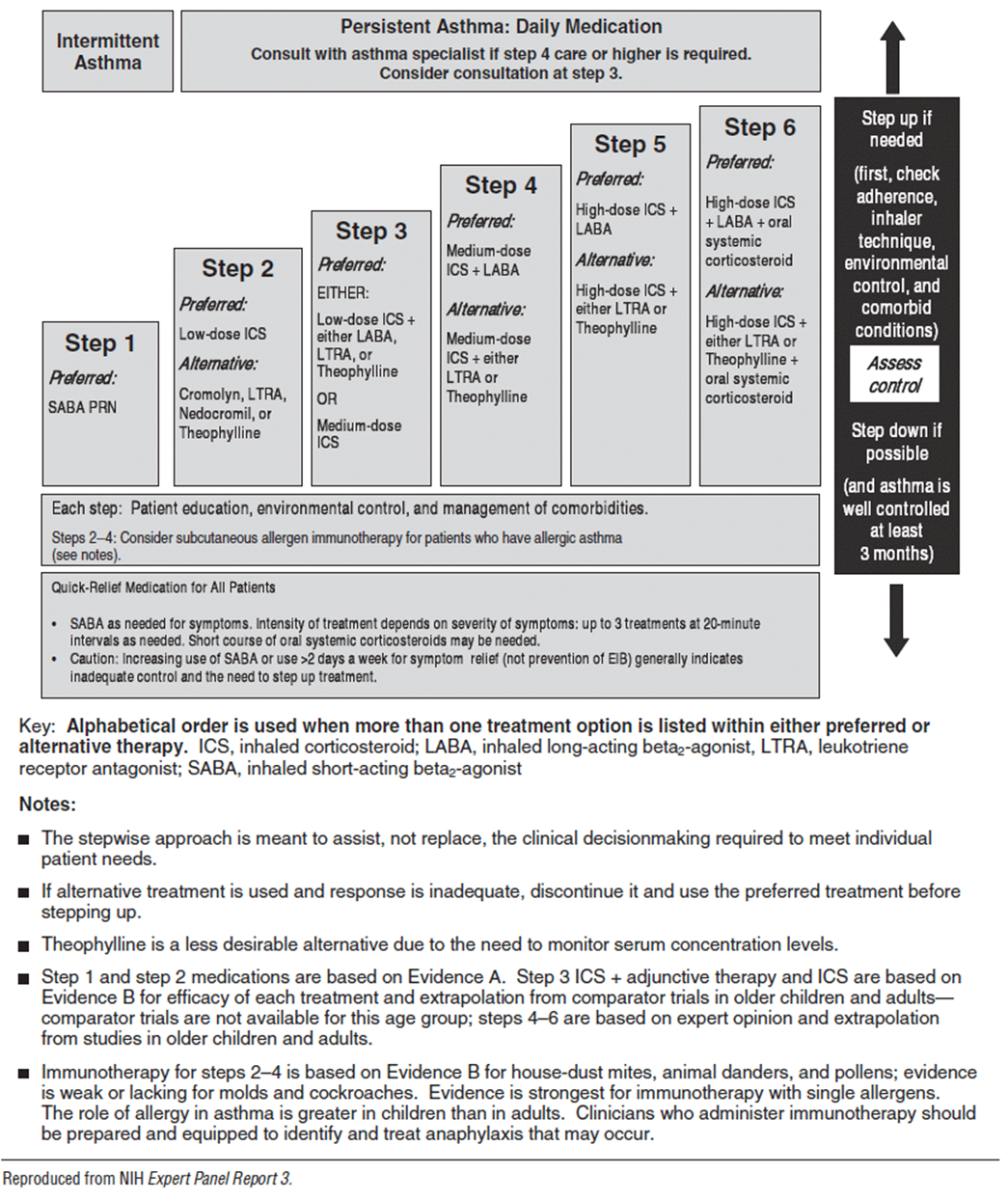 Intermittent Asthma

Persistent Asthma: Daily Medication
Consult with asthma specialist if step 4 care or higher is required.
Consider consultation at step 3.

Step 1
Preferred:
SABA PRN

Step 2
Preferred:
Low-dose ICS
Alternative:
Cromolyn, LTRA, Nedocromil, or Theophylline

Step 3
Preferred:
EITHER:
Low-dose ICS + either LABA, LTRA, or Theophylline
OR
Medium-dose ICS

Step 4
Preferred:
Medium-dose ICS + LABA
Alternative:
Medium-dose ICS + either LTRA or Theophylline

Step 5
Preferred:
High-dose ICS + LABA
Alternative:
High-dose ICS + either LTRA or Theophylline

Step 6
Preferred:
High-dose ICS + LABA + oral systemic corticosteroid
Alternative:
High-dose ICS + either LTRA or Theophylline + oral systemic corticosteroid

Step up if needed
(first, check adherence, inhaler technique, environmental control, and comorbid conditions)
Assess control
Step down if possible
(and asthma is well controlled at least 3 months)

Each step: Patient education, environmental control, and management of comorbidities.
Steps 2–4: Consider subcutaneous allergen immunotherapy for patients who have allergic asthma (see notes).

Quick-Relief Medication for All Patients
• SABA as needed for symptoms. Intensity of treatment depends on severity of symptoms: up to 3 treatments at 20-minute intervals as needed. Short course of oral systemic corticosteroids may be needed.
• Caution: Increasing use of SABA or use >2 days a week for symptom relief (not prevention of EIB) generally indicates inadequate control and the need to step up treatment.

Key: Alphabetical order is used when more than one treatment option is listed within either preferred or alternative therapy. ICS, inhaled corticosteroid; LABA, inhaled long-acting beta$_2$-agonist, LTRA, leukotriene receptor antagonist; SABA, inhaled short-acting beta$_2$-agonist

Notes:

■ The stepwise approach is meant to assist, not replace, the clinical decisionmaking required to meet individual patient needs.

■ If alternative treatment is used and response is inadequate, discontinue it and use the preferred treatment before stepping up.

■ Theophylline is a less desirable alternative due to the need to monitor serum concentration levels.

■ Step 1 and step 2 medications are based on Evidence A. Step 3 ICS + adjunctive therapy and ICS are based on Evidence B for efficacy of each treatment and extrapolation from comparator trials in older children and adults—comparator trials are not available for this age group; steps 4–6 are based on expert opinion and extrapolation from studies in older children and adults.

■ Immunotherapy for steps 2–4 is based on Evidence B for house-dust mites, animal danders, and pollens; evidence is weak or lacking for molds and cockroaches. Evidence is strongest for immunotherapy with single allergens. The role of allergy in asthma is greater in children than in adults. Clinicians who administer immunotherapy should be prepared and equipped to identify and treat anaphylaxis that may occur.

Reproduced from NIH Expert Panel Report 3.